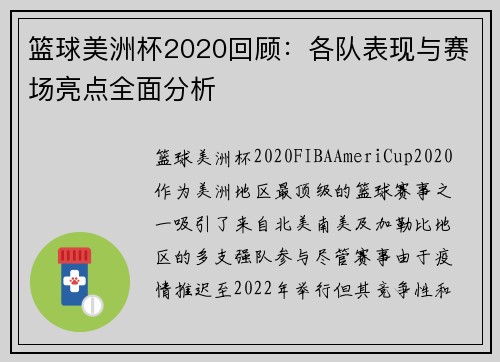 篮球美洲杯2020回顾：各队表现与赛场亮点全面分析

篮球美洲杯2020FIBAAmeriCup2020作为美洲地区最顶级的篮球赛事之一吸引了来自北美南美及加勒比地区的多支强队参与尽管赛事由于疫情推迟至2022年举行但其竞争性和